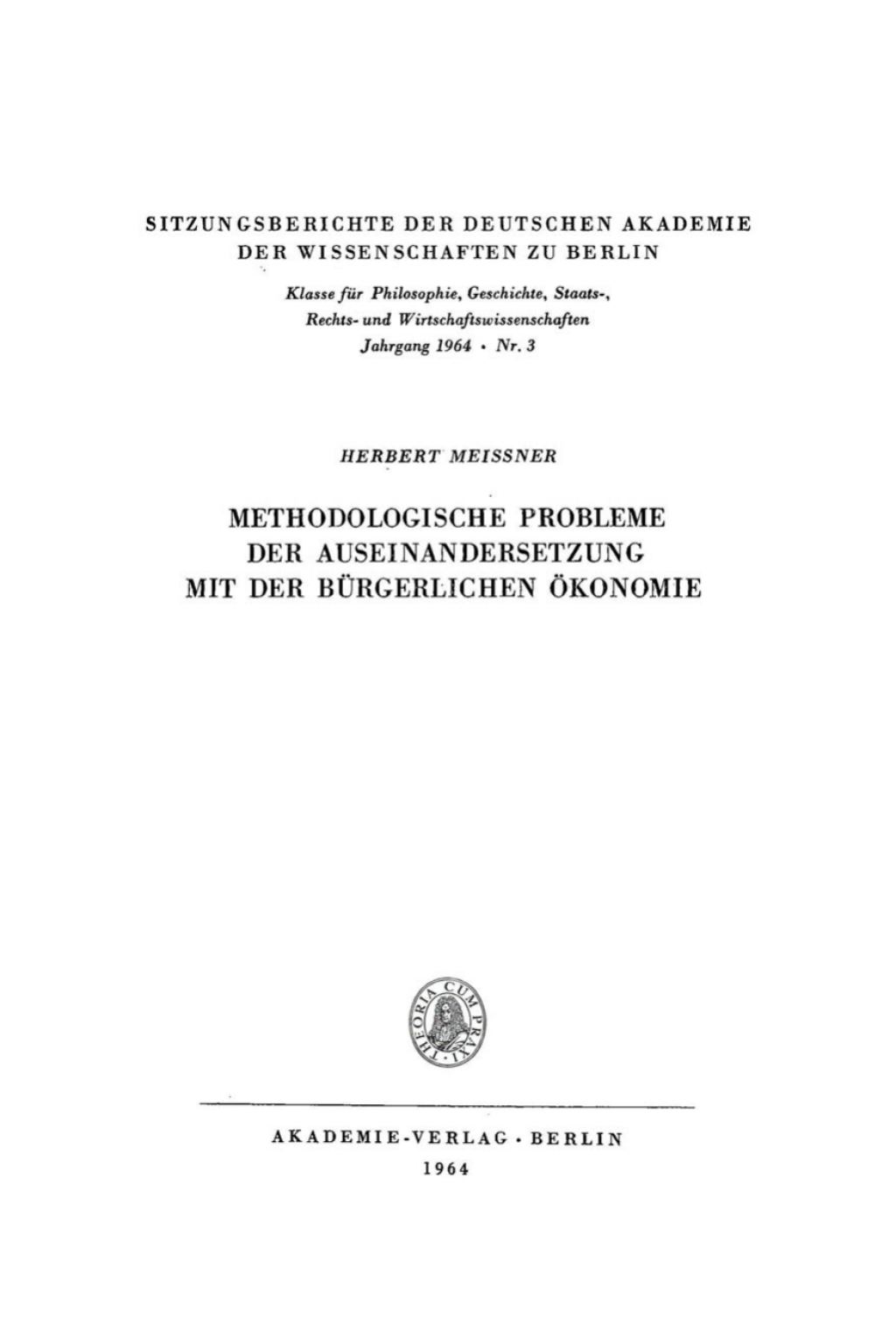 SITZUNGSBERICHTE DER DEUTSCHEN AKADEMIE DER WISSENSCHAFTEN ZU BERLIN

Klasse für Philosophie, Geschichte, Staats-, Rechts- und Wirtschaftswissenschaften
Jahrgang 1964 · Nr. 3

HERBERT MEISSNER

METHODOLOGISCHE PROBLEME DER AUSEINANDERSETZUNG MIT DER BÜRGERLICHEN ÖKONOMIE

THEORIA CUM PRAXI

AKADEMIE-VERLAG · BERLIN
1964